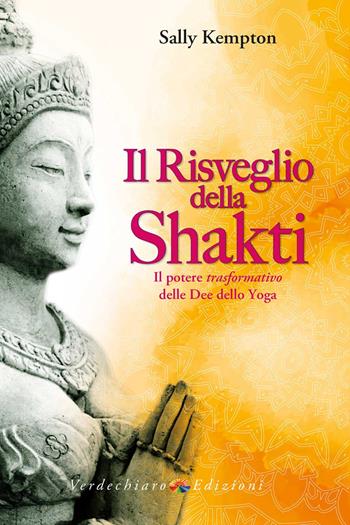 Sally Kempton

Il Risveglio della Shakti

Il potere trasformativo delle Dee dello Yoga

Verdechiaro Edizioni